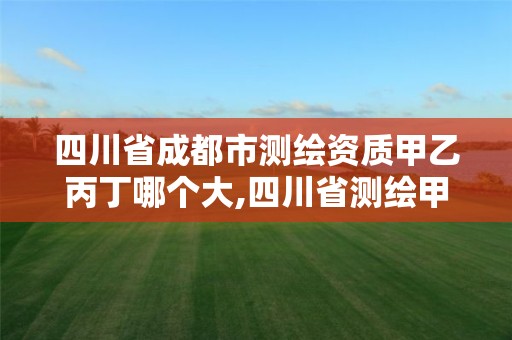 四川省成都市测绘资质甲乙丙丁哪个大,四川省测绘甲